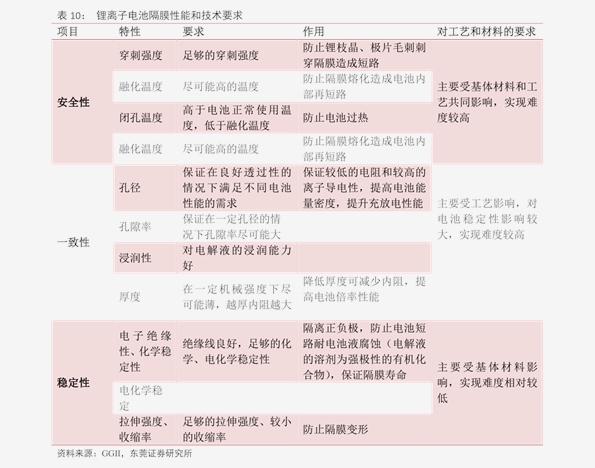 表 10： 锂离子电池隔膜性能和技术要求

| 项目 | 特性 | 要求 | 作用 | 对工艺和材料的要求 |
|---|---|---|---|---|
| 安全性 | 穿刺强度 | 足够的穿刺强度 | 防止锂枝晶、极片毛刺刺穿隔膜造成短路 | 主要受基体材料和工艺共同影响，实现难度较高 |
| | 融化温度 | 尽可能高的温度 | 防止隔膜熔化造成电池内部再短路 | |
| | 闭孔温度 | 高于电池正常使用温度，低于融化温度 | 防止电池过热 | |
| | 融化温度 | 尽可能高的温度 | 防止隔膜熔化造成电池内部再短路 | |
| 一致性 | 孔径 | 保证在良好透过性的情况下满足不同电池性能的需求 | 保证较低的电阻和较高的离子导电性，提高电池能量密度，提升充放电性能 | 主要受工艺影响，对电池稳定性影响较大，实现难度较高 |
| | 孔隙率 | 保证在一定孔径的情况下孔隙率尽可能大 | | |
| | 浸润性 | 对电解液的浸润能力好 | | |
| | 厚度 | 在一定机械强度下尽可能薄，越厚内阻越大 | 降低厚度可减少内阻，提高电池倍率性能 | |
| 稳定性 | 电子绝缘性、化学稳定性 | 绝缘线良好，足够的化学、电化学稳定性 | 隔离正负极，防止电池短路耐电池液腐蚀（电解液的溶剂为强极性的有机化合物），保证隔膜寿命 | 主要受基体材料影响，实现难度相对较低 |
| | 电化学稳定 | | | |
| | 拉伸强度、收缩率 | 足够的拉伸强度、较小的收缩率 | 防止隔膜变形 | |

资料来源：GGII，东莞证券研究所